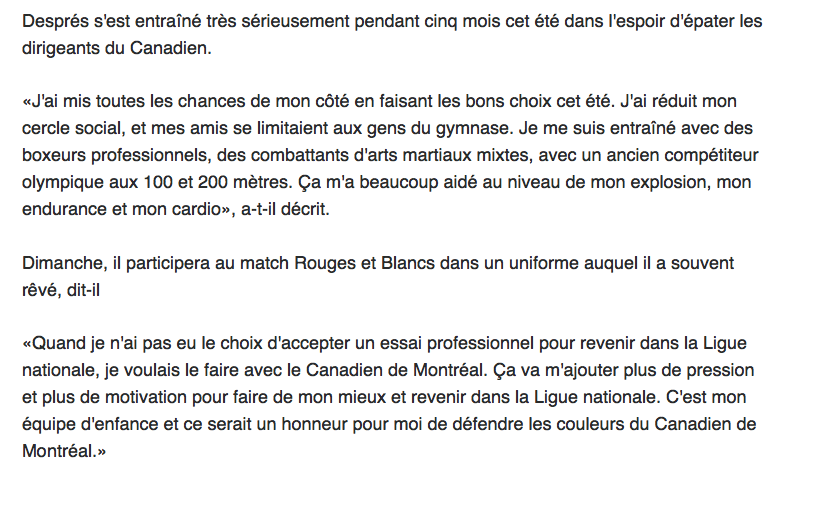 Després s'est entraîné très sérieusement pendant cinq mois cet été dans l'espoir d'épater les dirigeants du Canadien.

«J'ai mis toutes les chances de mon côté en faisant les bons choix cet été. J'ai réduit mon cercle social, et mes amis se limitaient aux gens du gymnase. Je me suis entraîné avec des boxeurs professionnels, des combattants d'arts martiaux mixtes, avec un ancien compétiteur olympique aux 100 et 200 mètres. Ça m'a beaucoup aidé au niveau de mon explosion, mon endurance et mon cardio», a-t-il décrit.

Dimanche, il participera au match Rouges et Blancs dans un uniforme auquel il a souvent rêvé, dit-il

«Quand je n'ai pas eu le choix d'accepter un essai professionnel pour revenir dans la Ligue nationale, je voulais le faire avec le Canadien de Montréal. Ça va m'ajouter plus de pression et plus de motivation pour faire de mon mieux et revenir dans la Ligue nationale. C'est mon équipe d'enfance et ce serait un honneur pour moi de défendre les couleurs du Canadien de Montréal.»